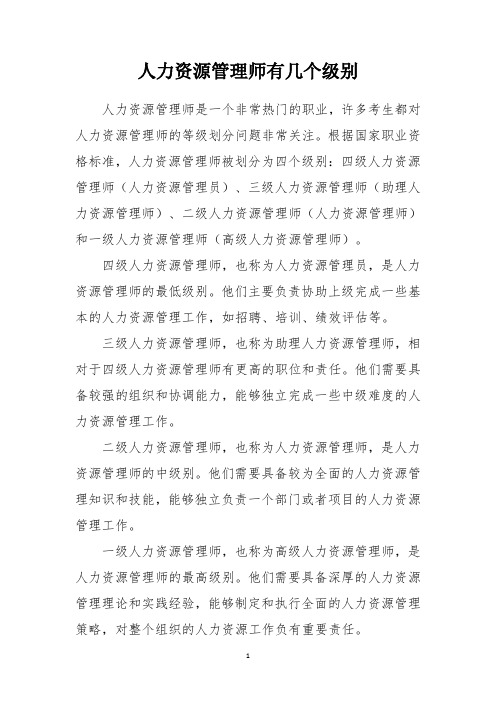 人力资源管理师有几个级别

人力资源管理师是一个非常热门的职业，许多考生都对人力资源管理师的等级划分问题非常关注。根据国家职业资格标准，人力资源管理师被划分为四个级别：四级人力资源管理师（人力资源管理员）、三级人力资源管理师（助理人力资源管理师）、二级人力资源管理师（人力资源管理师）和一级人力资源管理师（高级人力资源管理师）。

四级人力资源管理师，也称为人力资源管理员，是人力资源管理师的最低级别。他们主要负责协助上级完成一些基本的人力资源管理工作，如招聘、培训、绩效评估等。

三级人力资源管理师，也称为助理人力资源管理师，相对于四级人力资源管理师有更高的职位和责任。他们需要具备较强的组织和协调能力，能够独立完成一些中级难度的人力资源管理工作。

二级人力资源管理师，也称为人力资源管理师，是人力资源管理师的中级别。他们需要具备较为全面的人力资源管理知识和技能，能够独立负责一个部门或者项目的人力资源管理工作。

一级人力资源管理师，也称为高级人力资源管理师，是人力资源管理师的最高级别。他们需要具备深厚的人力资源管理理论和实践经验，能够制定和执行全面的人力资源管理策略，对整个组织的人力资源工作负有重要责任。

1